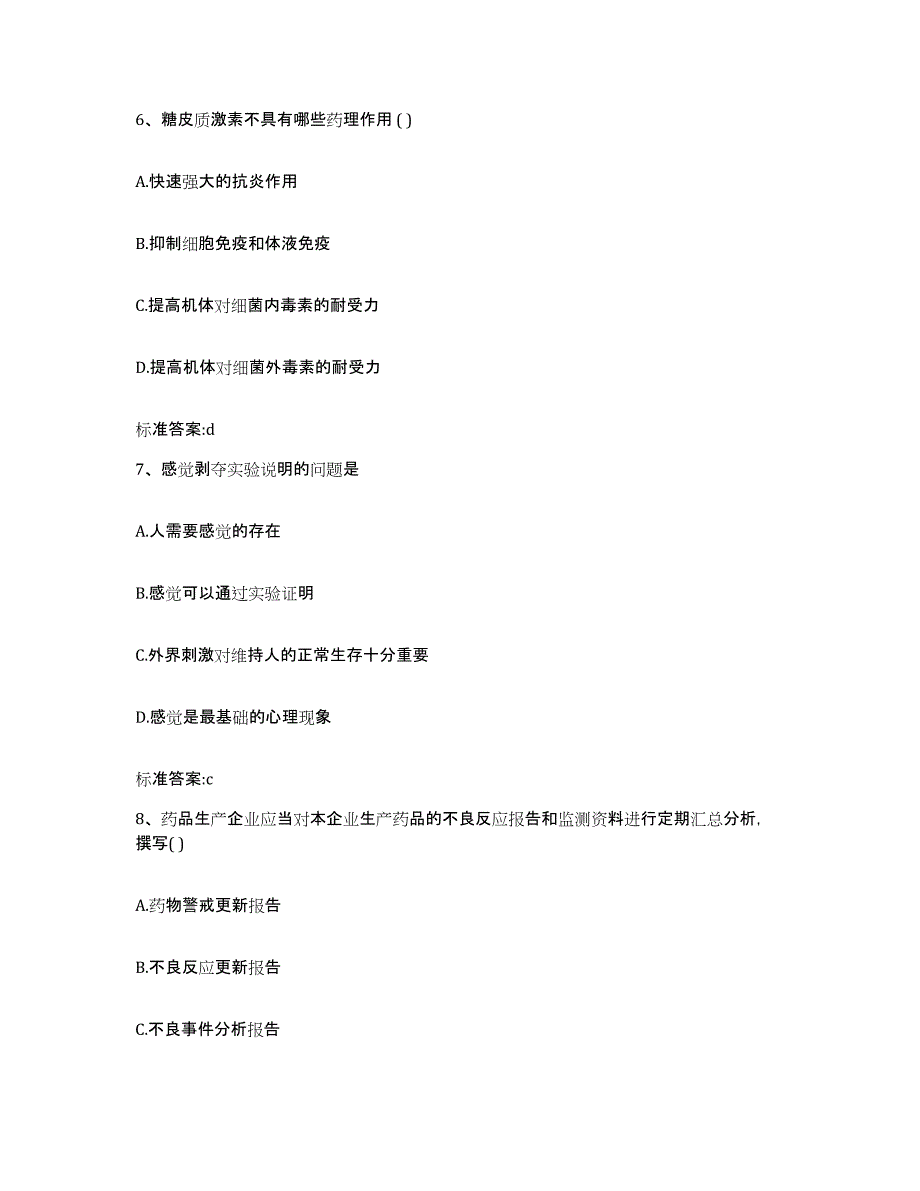 6、糖皮质激素不具有哪些药理作用 ( )

A.快速强大的抗炎作用

B.抑制细胞免疫和体液免疫

C.提高机体对细菌内毒素的耐受力

D.提高机体对细菌外毒素的耐受力

标准答案:d

7、感觉剥夺实验说明的问题是

A.人需要感觉的存在

B.感觉可以通过实验证明

C.外界刺激对维持人的正常生存十分重要

D.感觉是最基础的心理现象

标准答案:c

8、药品生产企业应当对本企业生产药品的不良反应报告和监测资料进行定期汇总分析，撰写( )

A.药物警戒更新报告

B.不良反应更新报告

C.不良事件分析报告